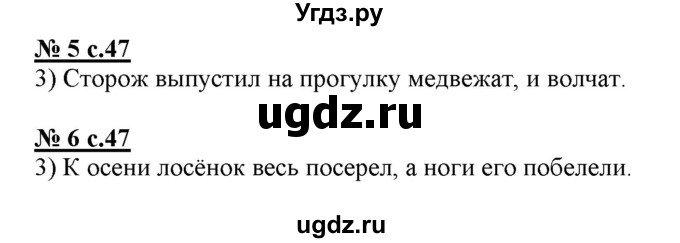 Угдз.ру

№ 5 с.47
3) Сторож выпустил на прогулку медвежат, и волчат.

ugdz.ru

№ 6 с.47
3) К осени лосёнок весь посерел, а ноги его побелели.

ugdz.ru